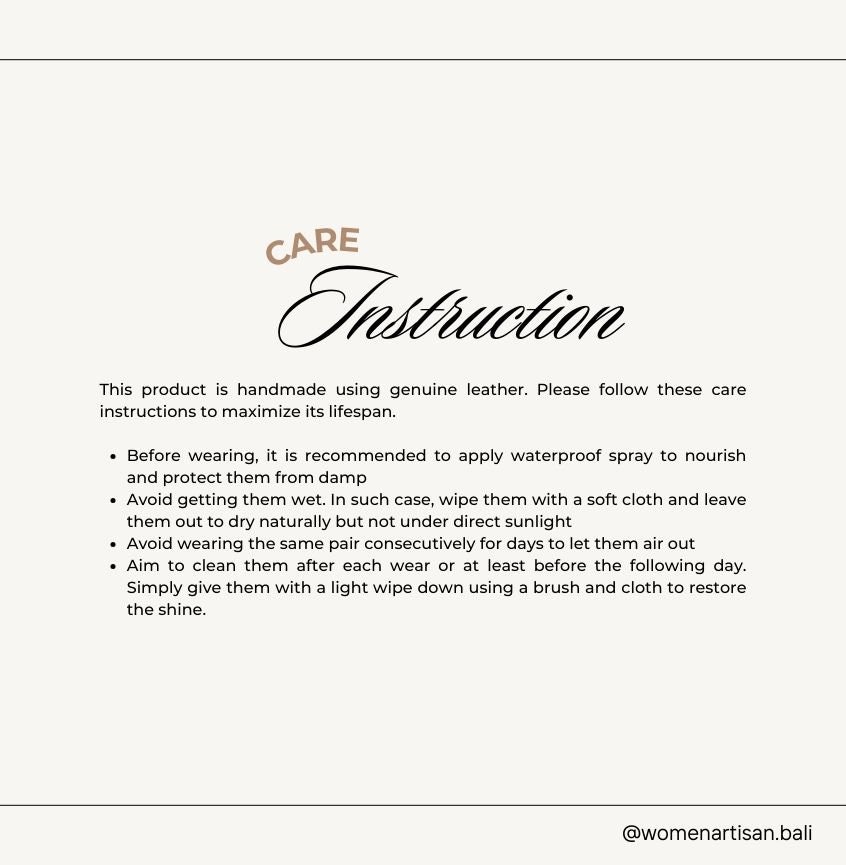 CARE
Instruction

This product is handmade using genuine leather. Please follow these care instructions to maximize its lifespan.

• Before wearing, it is recommended to apply waterproof spray to nourish and protect them from damp
• Avoid getting them wet. In such case, wipe them with a soft cloth and leave them out to dry naturally but not under direct sunlight
• Avoid wearing the same pair consecutively for days to let them air out
• Aim to clean them after each wear or at least before the following day. Simply give them with a light wipe down using a brush and cloth to restore the shine.

@womenartisan.bali